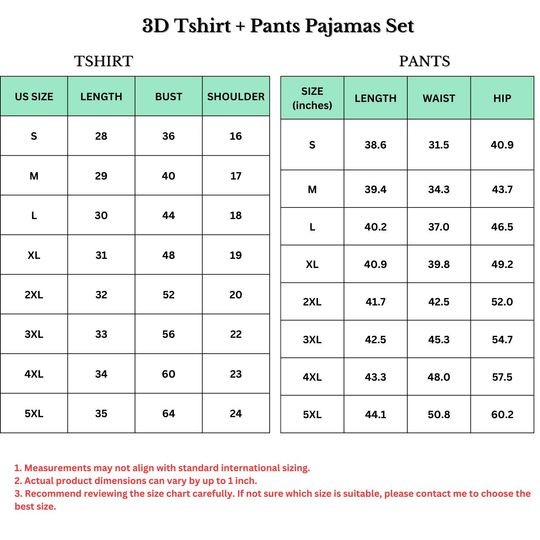 3D Tshirt + Pants Pajamas Set

TSHIRT

| US SIZE | LENGTH | BUST | SHOULDER |
|---|---|---|---|
| S | 28 | 36 | 16 |
| M | 29 | 40 | 17 |
| L | 30 | 44 | 18 |
| XL | 31 | 48 | 19 |
| 2XL | 32 | 52 | 20 |
| 3XL | 33 | 56 | 22 |
| 4XL | 34 | 60 | 23 |
| 5XL | 35 | 64 | 24 |

PANTS

| SIZE (inches) | LENGTH | WAIST | HIP |
|---|---|---|---|
| S | 38.6 | 31.5 | 40.9 |
| M | 39.4 | 34.3 | 43.7 |
| L | 40.2 | 37.0 | 46.5 |
| XL | 40.9 | 39.8 | 49.2 |
| 2XL | 41.7 | 42.5 | 52.0 |
| 3XL | 42.5 | 45.3 | 54.7 |
| 4XL | 43.3 | 48.0 | 57.5 |
| 5XL | 44.1 | 50.8 | 60.2 |

1. Measurements may not align with standard international sizing.
2. Actual product dimensions can vary by up to 1 inch.
3. Recommend reviewing the size chart carefully. If not sure which size is suitable, please contact me to choose the best size.